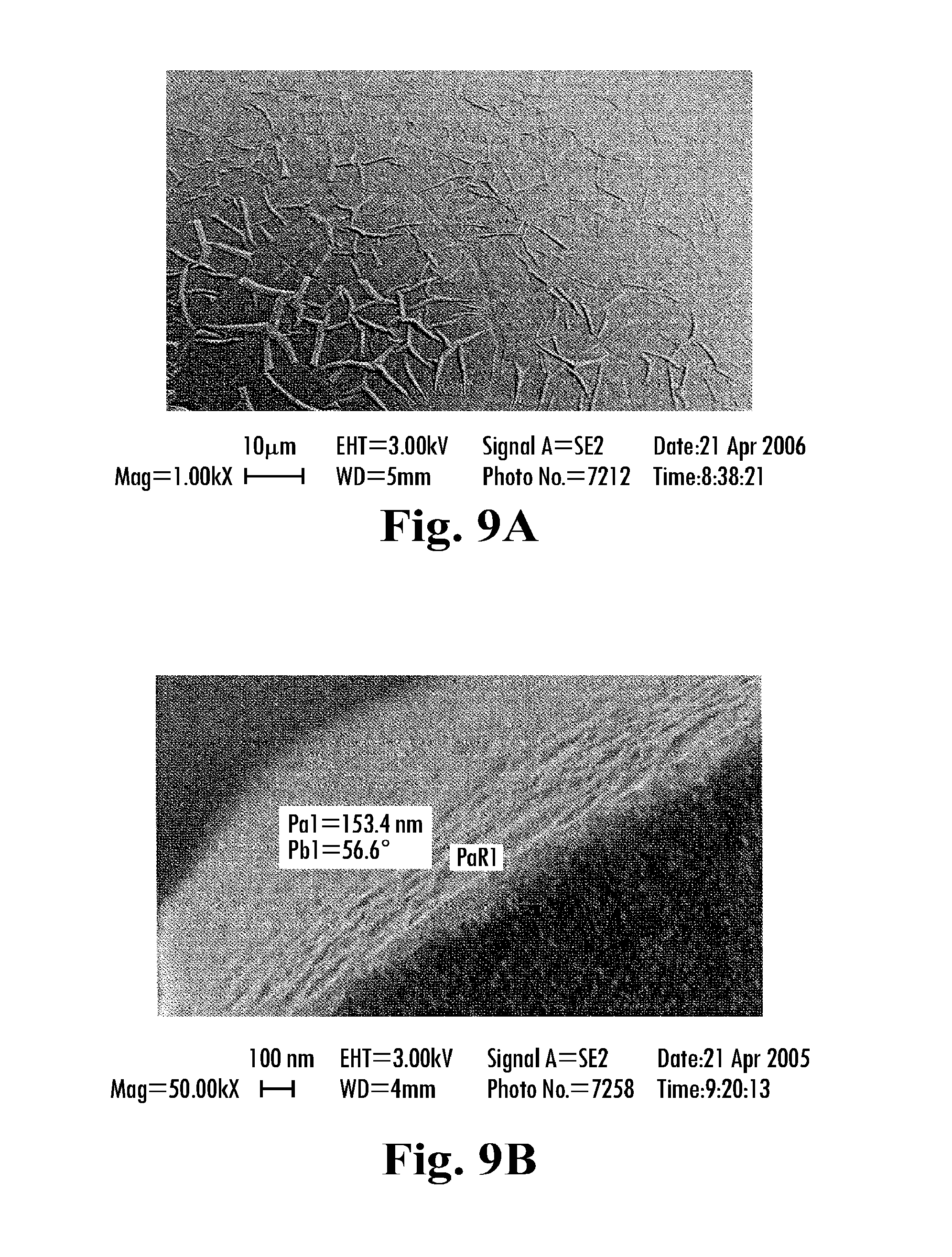 10μm EHT=3.00kV Signal A=SE2 Date:21 Apr 2006
Mag=1.00kX WD=5mm Photo No.=7212 Time:8:38:21

Fig. 9A

Pa1=153.4 nm
Pb1=56.6°
PaR1

100 nm EHT=3.00kV Signal A=SE2 Date:21 Apr 2005
Mag=50.00kX WD=4mm Photo No.=7258 Time:9:20:13

Fig. 9B